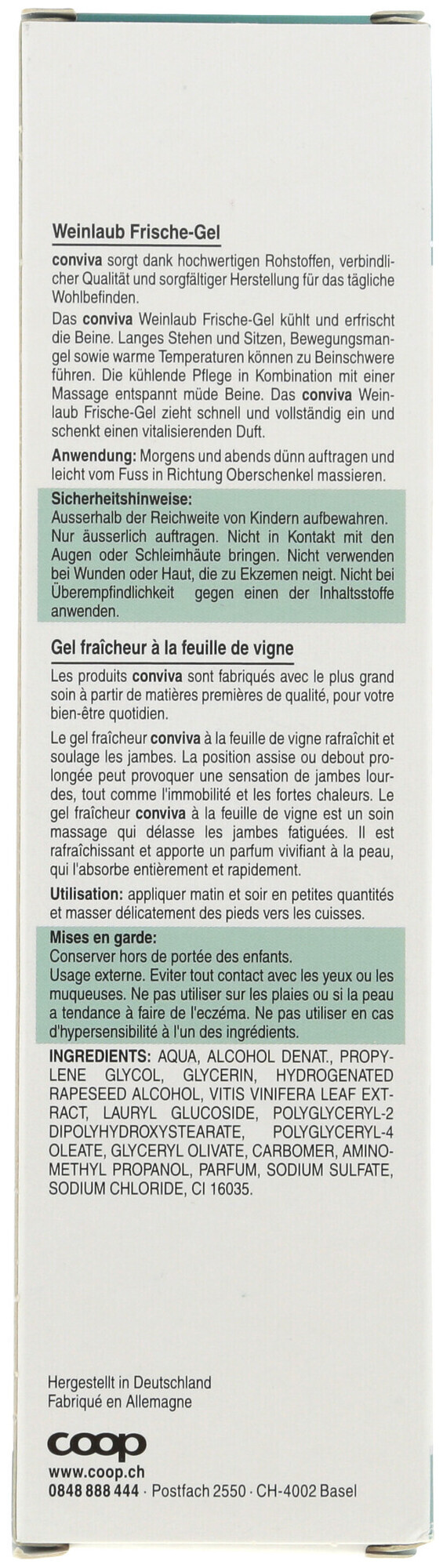 Weinlaub Frische-Gel

conviva sorgt dank hochwertigen Rohstoffen, verbindlicher Qualität und sorgfältiger Herstellung für das tägliche Wohlbefinden.

Das conviva Weinlaub Frische-Gel kühlt und erfrischt die Beine. Langes Stehen und Sitzen, Bewegungsmangel sowie warme Temperaturen können zu Beinschwere führen. Die kühlende Pflege in Kombination mit einer Massage entspannt müde Beine. Das conviva Weinlaub Frische-Gel zieht schnell und vollständig ein und schenkt einen vitalisierenden Duft.

Anwendung: Morgens und abends dünn auftragen und leicht vom Fuss in Richtung Oberschenkel massieren.

Sicherheitshinweise:
Ausserhalb der Reichweite von Kindern aufbewahren. Nur äusserlich auftragen. Nicht in Kontakt mit den Augen oder Schleimhäute bringen. Nicht verwenden bei Wunden oder Haut, die zu Ekzemen neigt. Nicht bei Überempfindlichkeit gegen einen der Inhaltsstoffe anwenden.

Gel fraîcheur à la feuille de vigne

Les produits conviva sont fabriqués avec le plus grand soin à partir de matières premières de qualité, pour votre bien-être quotidien.

Le gel fraîcheur conviva à la feuille de vigne rafraîchit et soulage les jambes. La position assise ou debout prolongée peut provoquer une sensation de jambes lourdes, tout comme l'immobilité et les fortes chaleurs. Le gel fraîcheur conviva à la feuille de vigne est un soin massage qui délasse les jambes fatiguées. Il est rafraîchissant et apporte un parfum vivifiant à la peau, qui l'absorbe entièrement et rapidement.

Utilisation: appliquer matin et soir en petites quantités et masser délicatement des pieds vers les cuisses.

Mises en garde:
Conserver hors de portée des enfants.
Usage externe. Eviter tout contact avec les yeux ou les muqueuses. Ne pas utiliser sur les plaies ou si la peau a tendance à faire de l'eczéma. Ne pas utiliser en cas d'hypersensibilité à l'un des ingrédients.

INGREDIENTS: AQUA, ALCOHOL DENAT., PROPYLENE GLYCOL, GLYCERIN, HYDROGENATED RAPESEED ALCOHOL, VITIS VINIFERA LEAF EXTRACT, LAURYL GLUCOSIDE, POLYGLYCERYL-2 DIPOLYHYDROXYSTEARATE, POLYGLYCERYL-4 OLEATE, GLYCERYL OLIVATE, CARBOMER, AMINOMETHYL PROPANOL, PARFUM, SODIUM SULFATE, SODIUM CHLORIDE, CI 16035.

Hergestellt in Deutschland
Fabriqué en Allemagne

coop
www.coop.ch
0848 888 444 · Postfach 2550 · CH-4002 Basel